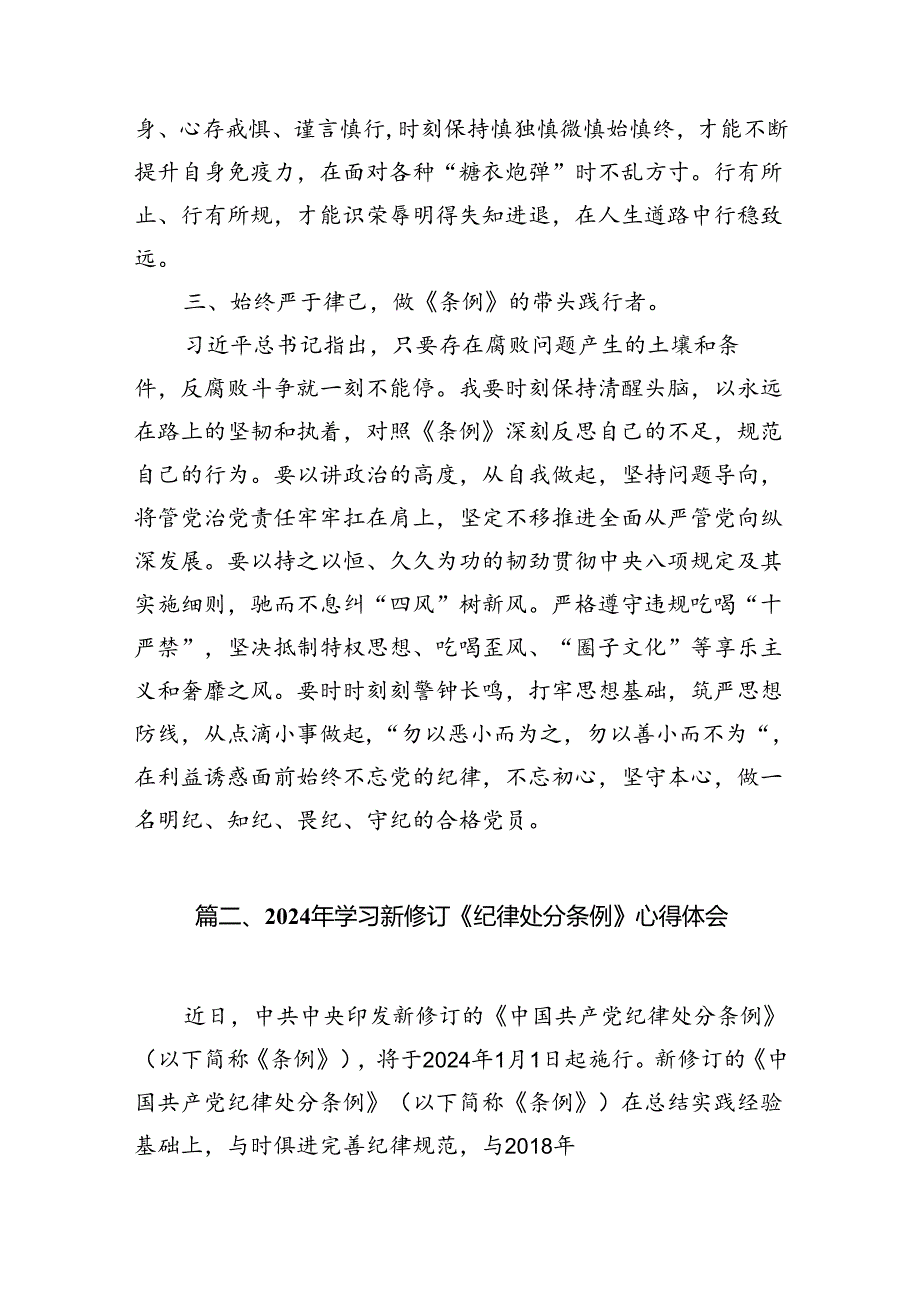 身、心存戒惧、谨言慎行，时刻保持慎独慎微慎始慎终，才能不断提升自身免疫力，在面对各种“糖衣炮弹”时不乱方寸。行有所止、行有所规，才能识荣辱明得失知进退，在人生道路中行稳致远。

三、始终严于律己，做《条例》的带头践行者。

习近平总书记指出，只要存在腐败问题产生的土壤和条件，反腐败斗争就一刻不能停。我要时刻保持清醒头脑，以永远在路上的坚韧和执着，对照《条例》深刻反思自己的不足，规范自己的行为。要以讲政治的高度，从自我做起，坚持问题导向，将管党治党责任牢牢扛在肩上，坚定不移推进全面从严管党向纵深发展。要以持之以恒、久久为功的韧劲贯彻中央八项规定及其实施细则，驰而不息纠“四风”树新风。严格遵守违规吃喝“十严禁”，坚决抵制特权思想、吃喝歪风、“圈子文化”等享乐主义和奢靡之风。要时时刻刻警钟长鸣，打牢思想基础，筑严思想防线，从点滴小事做起，“勿以恶小而为之，勿以善小而不为“，在利益诱惑面前始终不忘党的纪律，不忘初心，坚守本心，做一名明纪、知纪、畏纪、守纪的合格党员。

篇二、2024年学习新修订《纪律处分条例》心得体会

近日，中共中央印发新修订的《中国共产党纪律处分条例》（以下简称《条例》），将于2024年1月1日起施行。新修订的《中国共产党纪律处分条例》（以下简称《条例》）在总结实践经验基础上，与时俱进完善纪律规范，与2018年